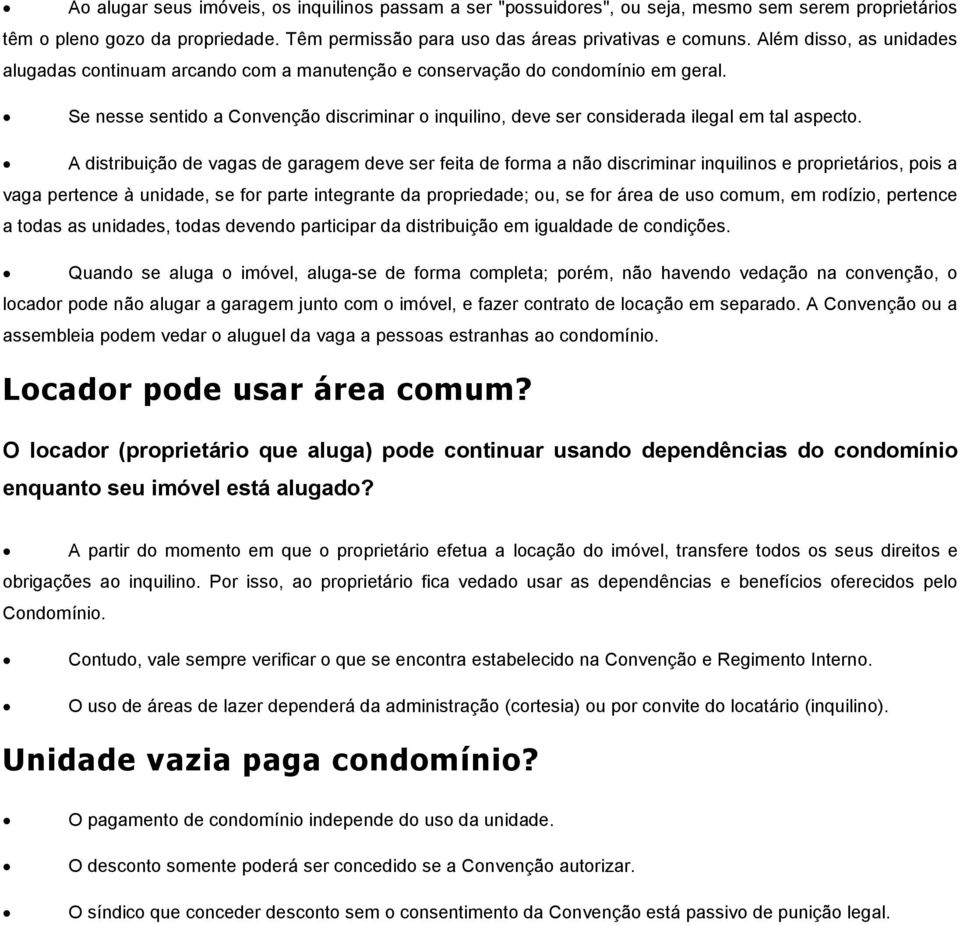 • Ao alugar seus imóveis, os inquilinos passam a ser "possuidores", ou seja, mesmo sem serem proprietários têm o pleno gozo da propriedade. Têm permissão para uso das áreas privativas e comuns. Além disso, as unidades alugadas continuam arcando com a manutenção e conservação do condomínio em geral.

• Se nesse sentido a Convenção discriminar o inquilino, deve ser considerada ilegal em tal aspecto.

• A distribuição de vagas de garagem deve ser feita de forma a não discriminar inquilinos e proprietários, pois a vaga pertence à unidade, se for parte integrante da propriedade; ou, se for área de uso comum, em rodízio, pertence a todas as unidades, todas devendo participar da distribuição em igualdade de condições.

• Quando se aluga o imóvel, aluga-se de forma completa; porém, não havendo vedação na convenção, o locador pode não alugar a garagem junto com o imóvel, e fazer contrato de locação em separado. A Convenção ou a assembleia podem vedar o aluguel da vaga a pessoas estranhas ao condomínio.

Locador pode usar área comum?

O locador (proprietário que aluga) pode continuar usando dependências do condomínio enquanto seu imóvel está alugado?

• A partir do momento em que o proprietário efetua a locação do imóvel, transfere todos os seus direitos e obrigações ao inquilino. Por isso, ao proprietário fica vedado usar as dependências e benefícios oferecidos pelo Condomínio.

• Contudo, vale sempre verificar o que se encontra estabelecido na Convenção e Regimento Interno.

• O uso de áreas de lazer dependerá da administração (cortesia) ou por convite do locatário (inquilino).

Unidade vazia paga condomínio?

• O pagamento de condomínio independe do uso da unidade.

• O desconto somente poderá ser concedido se a Convenção autorizar.

• O síndico que conceder desconto sem o consentimento da Convenção está passivo de punição legal.